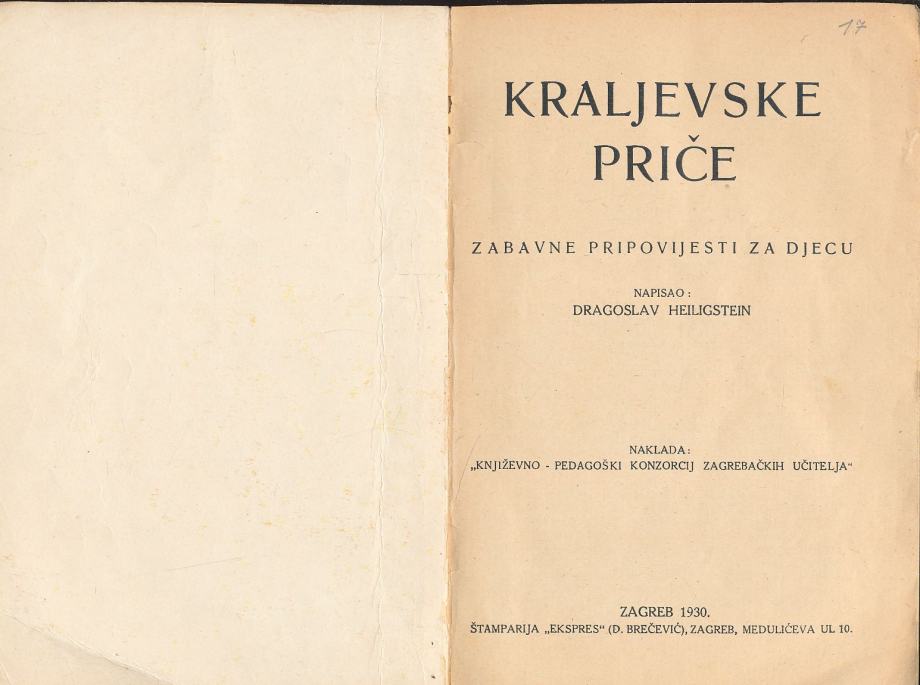 17

KRALJEVSKE PRIČE

ZABAVNE PRIPOVIJESTI ZA DJECU

NAPISAO:
DRAGOSLAV HEILIGSTEIN

NAKLADA:
„KNJIŽEVNO - PEDAGOŠKI KONZORCIJ ZAGREBAČKIH UČITELJA“

ZAGREB 1930.
ŠTAMPARIJA „EKSPRES“ (D. BREČEVIĆ), ZAGREB, MEDULIĆEVA UL 10.